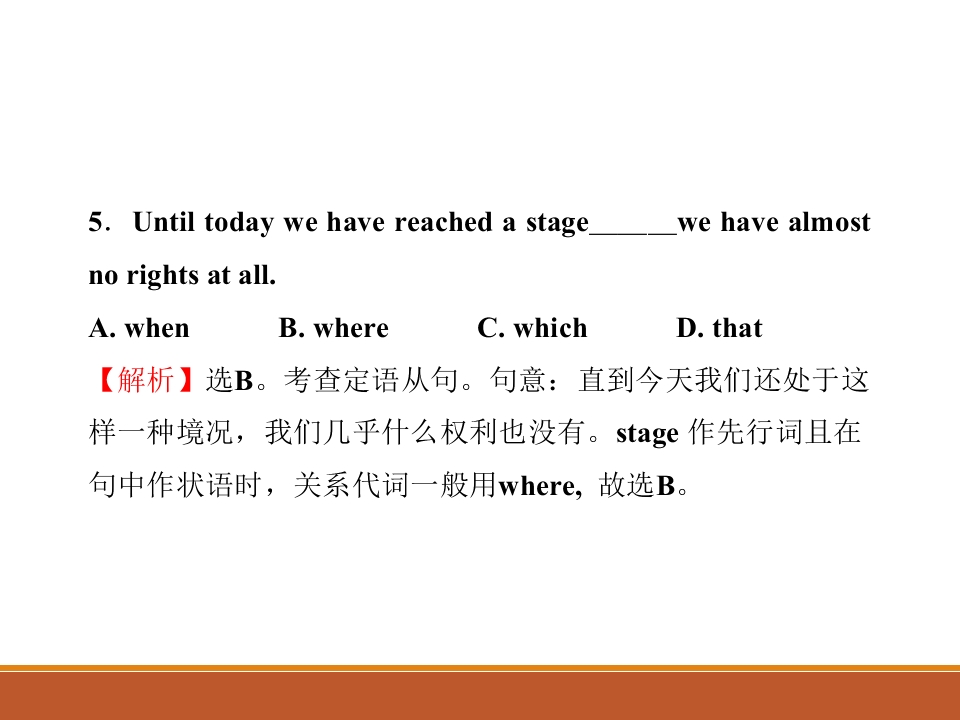 5. Until today we have reached a stage____we have almost no rights at all.

A. when B. where C. which D. that

【解析】选B。考查定语从句。句意：直到今天我们还处于这样一种境况，我们几乎什么权利也没有。stage作先行词且在句中作状语时，关系代词一般用where，故选B。